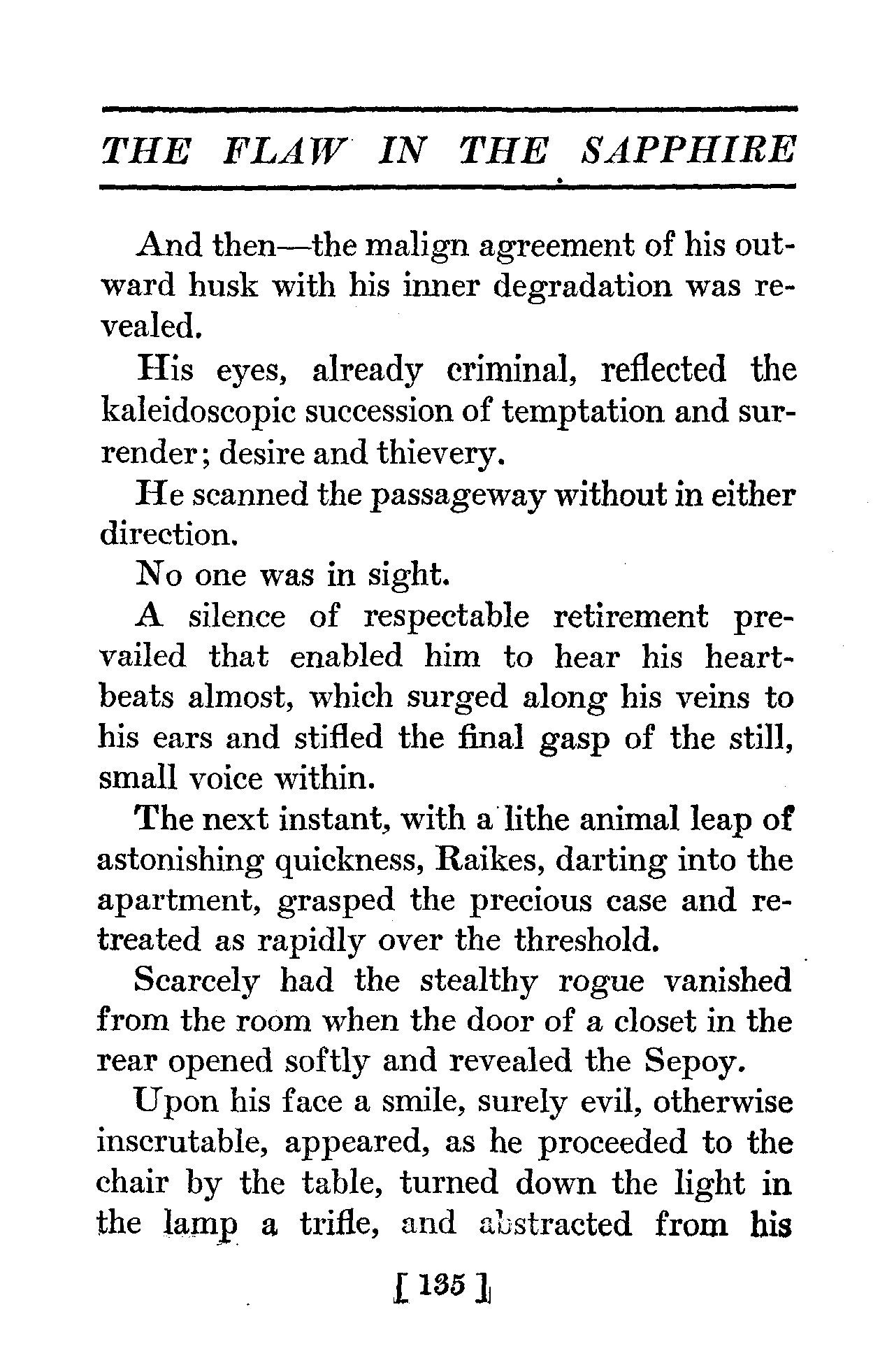 THE FLAW IN THE SAPPHIRE

And then—the malign agreement of his outward husk with his inner degradation was revealed.

His eyes, already criminal, reflected the kaleidoscopic succession of temptation and surrender; desire and thievery.

He scanned the passageway without in either direction.

No one was in sight.

A silence of respectable retirement prevailed that enabled him to hear his heartbeats almost, which surged along his veins to his ears and stifled the final gasp of the still, small voice within.

The next instant, with a lithe animal leap of astonishing quickness, Raikes, darting into the apartment, grasped the precious case and retreated as rapidly over the threshold.

Scarcely had the stealthy rogue vanished from the room when the door of a closet in the rear opened softly and revealed the Sepoy.

Upon his face a smile, surely evil, otherwise inscrutable, appeared, as he proceeded to the chair by the table, turned down the light in the lamp a trifle, and abstracted from his

[ 135 ]